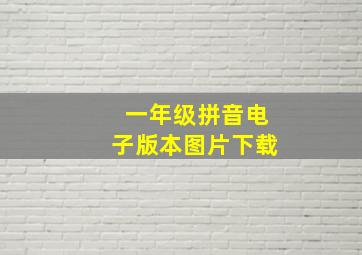 一年级拼音电子版本图片下载